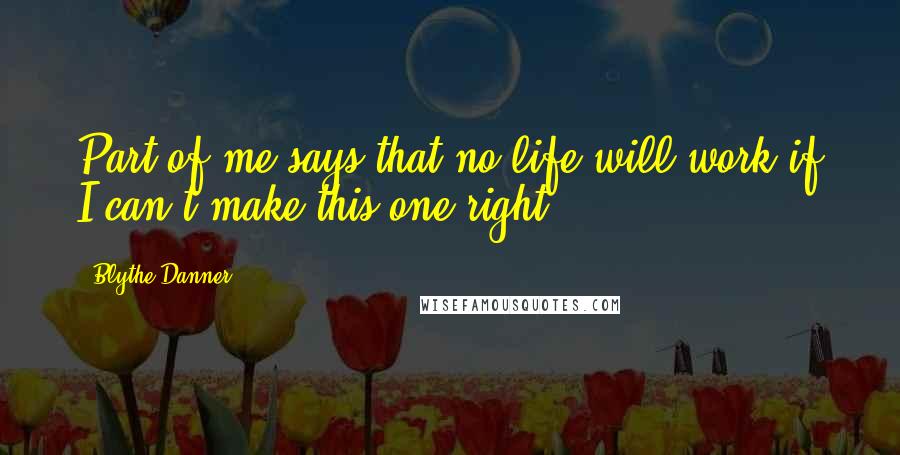 Part of me says that no life will work if I can't make this one right.

Blythe Danner

WISEFAMOUSQUOTES.COM